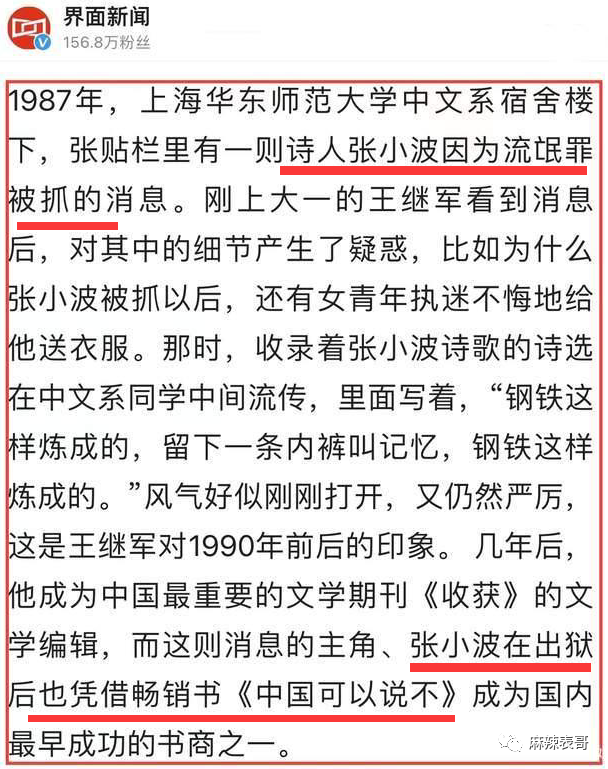 界面新闻
156.8万粉丝

1987年，上海华东师范大学中文系宿舍楼下，张贴栏里有一则诗人张小波因为流氓罪被抓的消息。刚上大一的王继军看到消息后，对其中的细节产生了疑惑，比如为什么张小波被抓以后，还有女青年执迷不悔地给他送衣服。那时，收录着张小波诗歌的诗选在中文系同学中间流传，里面写着，“钢铁这样炼成的，留下一条内裤叫记忆，钢铁这样炼成的。”风气好似刚刚打开，又仍然严厉，这是王继军对1990年前后的印象。几年后，他成为中国最重要的文学期刊《收获》的文学编辑，而这则消息的主角、张小波在出狱后也凭借畅销书《中国可以说不》成为国内最早成功的书商之一。

麻辣表哥